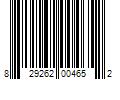 8 29262 00465 2